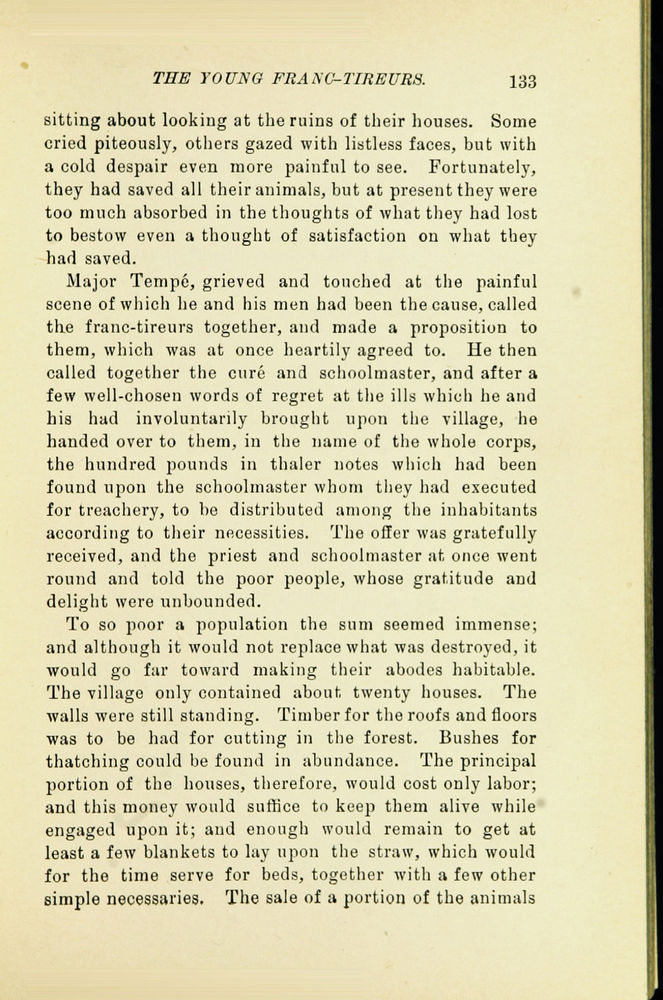 THE YOUNG FRANC-TIREURS. 133

sitting about looking at the ruins of their houses. Some cried piteously, others gazed with listless faces, but with a cold despair even more painful to see. Fortunately, they had saved all their animals, but at present they were too much absorbed in the thoughts of what they had lost to bestow even a thought of satisfaction on what they had saved.

Major Tempé, grieved and touched at the painful scene of which he and his men had been the cause, called the franc-tireurs together, and made a proposition to them, which was at once heartily agreed to. He then called together the curé and schoolmaster, and after a few well-chosen words of regret at the ills which he and his had involuntarily brought upon the village, he handed over to them, in the name of the whole corps, the hundred pounds in thaler notes which had been found upon the schoolmaster whom they had executed for treachery, to be distributed among the inhabitants according to their necessities. The offer was gratefully received, and the priest and schoolmaster at once went round and told the poor people, whose gratitude and delight were unbounded.

To so poor a population the sum seemed immense; and although it would not replace what was destroyed, it would go far toward making their abodes habitable. The village only contained about twenty houses. The walls were still standing. Timber for the roofs and floors was to be had for cutting in the forest. Bushes for thatching could be found in abundance. The principal portion of the houses, therefore, would cost only labor; and this money would suffice to keep them alive while engaged upon it; and enough would remain to get at least a few blankets to lay upon the straw, which would for the time serve for beds, together with a few other simple necessaries. The sale of a portion of the animals